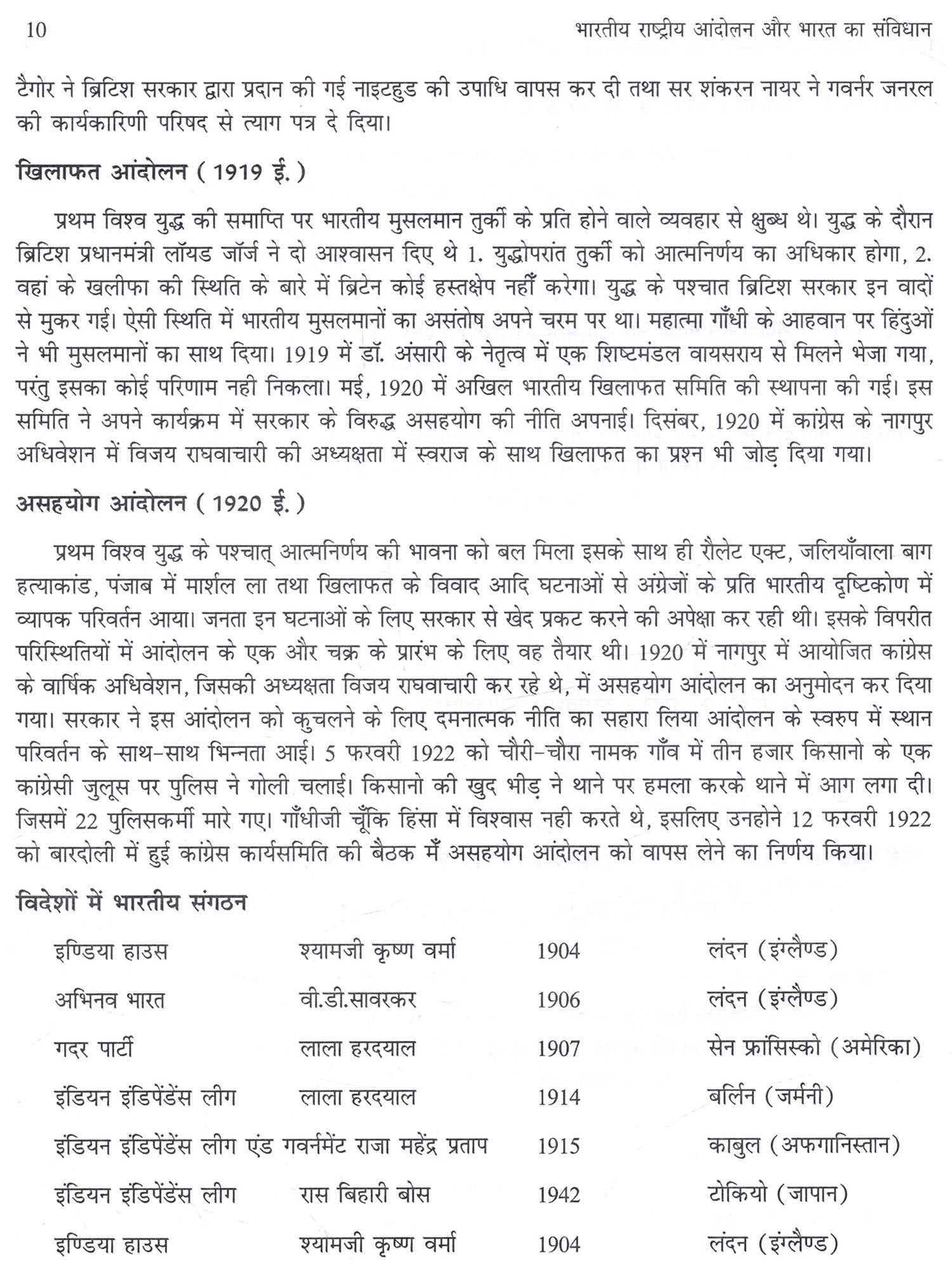 10 भारतीय राष्ट्रीय आंदोलन और भारत का संविधान

टैगोर ने ब्रिटिश सरकार द्वारा प्रदान की गई नाइटहुड की उपाधि वापस कर दी तथा सर शंकरन नायर ने गवर्नर जनरल की कार्यकारिणी परिषद से त्याग पत्र दे दिया।

खिलाफत आंदोलन ( 1919 ई. )

प्रथम विश्व युद्ध की समाप्ति पर भारतीय मुसलमान तुर्की के प्रति होने वाले व्यवहार से क्षुब्ध थे। युद्ध के दौरान ब्रिटिश प्रधानमंत्री लॉयड जॉर्ज ने दो आश्वासन दिए थे 1. युद्धोपरांत तुर्की को आत्मनिर्णय का अधिकार होगा, 2. वहां के खलीफा की स्थिति के बारे में ब्रिटेन कोई हस्तक्षेप नहीँ करेगा। युद्ध के पश्चात ब्रिटिश सरकार इन वादों से मुकर गई। ऐसी स्थिति में भारतीय मुसलमानों का असंतोष अपने चरम पर था। महात्मा गाँधी के आहवान पर हिंदुओं ने भी मुसलमानों का साथ दिया। 1919 में डॉ. अंसारी के नेतृत्व में एक शिष्टमंडल वायसराय से मिलने भेजा गया, परंतु इसका कोई परिणाम नही निकला। मई, 1920 में अखिल भारतीय खिलाफत समिति की स्थापना की गई। इस समिति ने अपने कार्यक्रम में सरकार के विरुद्ध असहयोग की नीति अपनाई। दिसंबर, 1920 में कांग्रेस के नागपुर अधिवेशन में विजय राघवाचारी की अध्यक्षता में स्वराज के साथ खिलाफत का प्रश्न भी जोड़ दिया गया।

असहयोग आंदोलन ( 1920 ई. )

प्रथम विश्व युद्ध के पश्चात् आत्मनिर्णय की भावना को बल मिला इसके साथ ही रौलेट एक्ट, जलियाँवाला बाग हत्याकांड, पंजाब में मार्शल ला तथा खिलाफत के विवाद आदि घटनाओं से अंग्रेजों के प्रति भारतीय दृष्टिकोण में व्यापक परिवर्तन आया। जनता इन घटनाओं के लिए सरकार से खेद प्रकट करने की अपेक्षा कर रही थी। इसके विपरीत परिस्थितियों में आंदोलन के एक और चक्र के प्रारंभ के लिए वह तैयार थी। 1920 में नागपुर में आयोजित कांग्रेस के वार्षिक अधिवेशन, जिसकी अध्यक्षता विजय राघवाचारी कर रहे थे, में असहयोग आंदोलन का अनुमोदन कर दिया गया। सरकार ने इस आंदोलन को कुचलने के लिए दमनात्मक नीति का सहारा लिया आंदोलन के स्वरुप में स्थान परिवर्तन के साथ-साथ भिन्नता आई। 5 फरवरी 1922 को चौरी-चौरा नामक गाँव में तीन हजार किसानो के एक कांग्रेसी जुलूस पर पुलिस ने गोली चलाई। किसानो की खुद भीड़ ने थाने पर हमला करके थाने में आग लगा दी। जिसमें 22 पुलिसकर्मी मारे गए। गाँधीजी चूँकि हिंसा में विश्वास नही करते थे, इसलिए उनहोने 12 फरवरी 1922 को बारदोली में हुई कांग्रेस कार्यसमिति की बैठक मेँ असहयोग आंदोलन को वापस लेने का निर्णय किया।

विदेशों में भारतीय संगठन

| | | | |
|---|---|---|---|
| इण्डिया हाउस | श्यामजी कृष्ण वर्मा | 1904 | लंदन (इंग्लैण्ड) |
| अभिनव भारत | वी.डी.सावरकर | 1906 | लंदन (इंग्लैण्ड) |
| गदर पार्टी | लाला हरदयाल | 1907 | सेन फ्रांसिस्को (अमेरिका) |
| इंडियन इंडिपेंडेंस लीग | लाला हरदयाल | 1914 | बर्लिन (जर्मनी) |
| इंडियन इंडिपेंडेंस लीग एंड गवर्नमेंट | राजा महेंद्र प्रताप | 1915 | काबुल (अफगानिस्तान) |
| इंडियन इंडिपेंडेंस लीग | रास बिहारी बोस | 1942 | टोकियो (जापान) |
| इण्डिया हाउस | श्यामजी कृष्ण वर्मा | 1904 | लंदन (इंग्लैण्ड) |